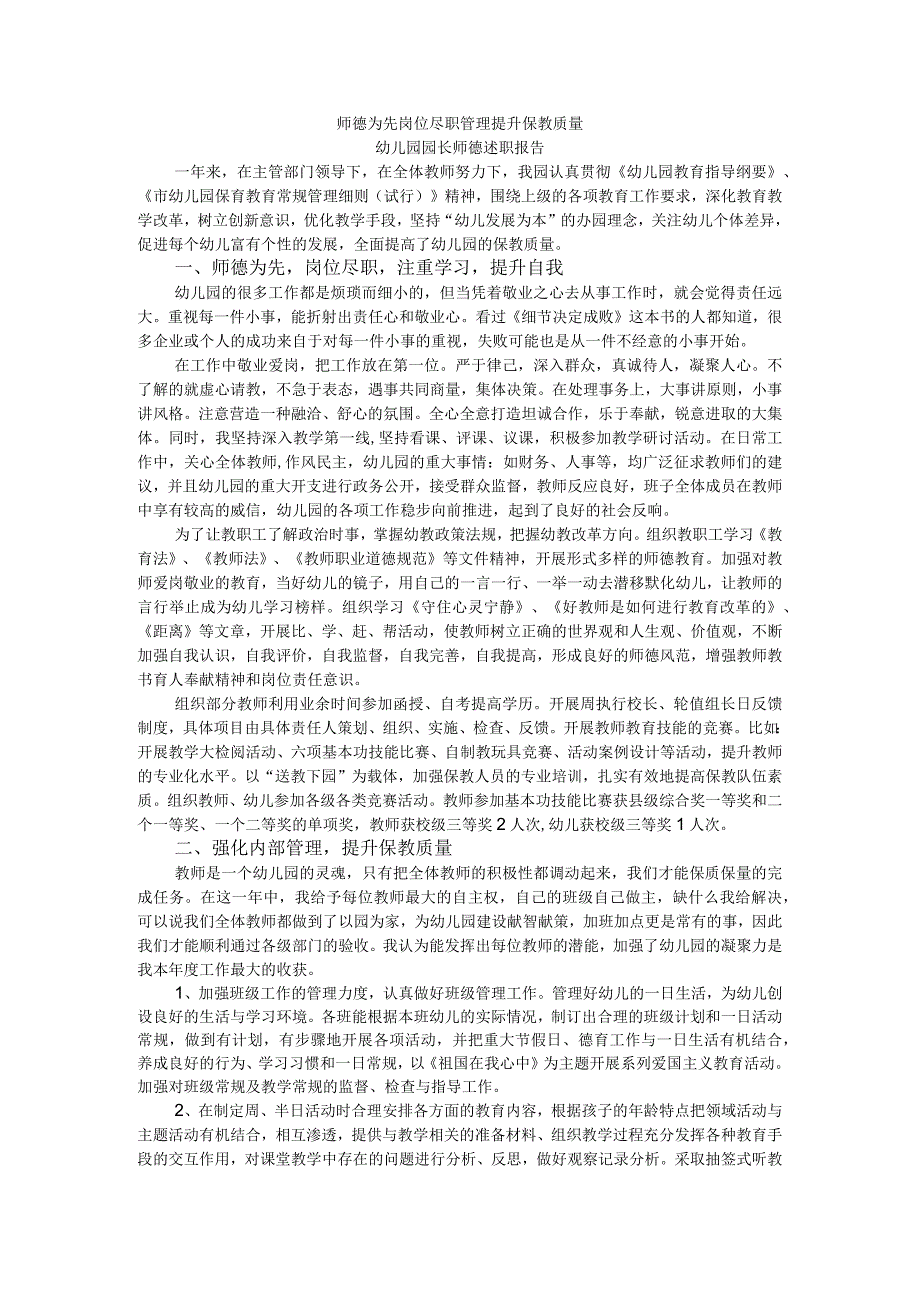 师德为先岗位尽职管理提升保教质量

幼儿园园长师德述职报告

一年来，在主管部门领导下，在全体教师努力下，我园认真贯彻《幼儿园教育指导纲要》、《市幼儿园保育教育常规管理细则（试行）》精神，围绕上级的各项教育工作要求，深化教育教学改革，树立创新意识，优化教学手段，坚持“幼儿发展为本”的办园理念，关注幼儿个体差异，促进每个幼儿富有个性的发展，全面提高了幼儿园的保教质量。

一、师德为先，岗位尽职，注重学习，提升自我

幼儿园的很多工作都是烦琐而细小的，但当凭着敬业之心去从事工作时，就会觉得责任远大。重视每一件小事，能折射出责任心和敬业心。看过《细节决定成败》这本书的人都知道，很多企业或个人的成功来自于对每一件小事的重视，失败可能也是从一件不经意的小事开始。

在工作中敬业爱岗，把工作放在第一位。严于律己，深入群众，真诚待人，凝聚人心。不了解的就虚心请教，不急于表态，遇事共同商量，集体决策。在处理事务上，大事讲原则，小事讲风格。注意营造一种融洽、舒心的氛围。全心全意打造坦诚合作，乐于奉献，锐意进取的大集体。同时，我坚持深入教学第一线，坚持看课、评课、议课，积极参加教学研讨活动。在日常工作中，关心全体教师，作风民主，幼儿园的重大事情：如财务、人事等，均广泛征求教师们的建议，并且幼儿园的重大开支进行政务公开，接受群众监督，教师反应良好，班子全体成员在教师中享有较高的威信，幼儿园的各项工作稳步向前推进，起到了良好的社会反响。

为了让教职工了解政治时事，掌握幼教政策法规，把握幼教改革方向。组织教职工学习《教育法》、《教师法》、《教师职业道德规范》等文件精神，开展形式多样的师德教育。加强对教师爱岗敬业的教育，当好幼儿的镜子，用自己的一言一行、一举一动去潜移默化幼儿，让教师的言行举止成为幼儿学习榜样。组织学习《守住心灵宁静》、《好教师是如何进行教育改革的》、《距离》等文章，开展比、学、赶、帮活动，使教师树立正确的世界观和人生观、价值观，不断加强自我认识，自我评价，自我监督，自我完善，自我提高，形成良好的师德风范，增强教师教书育人奉献精神和岗位责任意识。

组织部分教师利用业余时间参加函授、自考提高学历。开展周执行校长、轮值组长日反馈制度，具体项目由具体责任人策划、组织、实施、检查、反馈。开展教师教育技能的竞赛。比如：开展教学大检阅活动、六项基本功技能比赛、自制教玩具竞赛、活动案例设计等活动，提升教师的专业化水平。以“送教下园”为载体，加强保教人员的专业培训，扎实有效地提高保教队伍素质。组织教师、幼儿参加各级各类竞赛活动。教师参加基本功技能比赛获县级综合奖一等奖和二个一等奖、一个二等奖的单项奖，教师获校级三等奖2人次，幼儿获校级三等奖1人次。

二、强化内部管理，提升保教质量

教师是一个幼儿园的灵魂，只有把全体教师的积极性都调动起来，我们才能保质保量的完成任务。在这一年中，我给予每位教师最大的自主权，自己的班级自己做主，缺什么我给解决，可以说我们全体教师都做到了以园为家，为幼儿园建设献智献策，加班加点更是常有的事，因此我们才能顺利通过各级部门的验收。我认为能发挥出每位教师的潜能，加强了幼儿园的凝聚力是我本年度工作最大的收获。

1、加强班级工作的管理力度，认真做好班级管理工作。管理好幼儿的一日生活，为幼儿创设良好的生活与学习环境。各班能根据本班幼儿的实际情况，制订出合理的班级计划和一日活动常规，做到有计划，有步骤地开展各项活动，并把重大节假日、德育工作与一日生活有机结合，养成良好的行为、学习习惯和一日常规，以《祖国在我心中》为主题开展系列爱国主义教育活动。加强对班级常规及教学常规的监督、检查与指导工作。

2、在制定周、半日活动时合理安排各方面的教育内容，根据孩子的年龄特点把领域活动与主题活动有机结合，相互渗透，提供与教学相关的准备材料、组织教学过程充分发挥各种教育手段的交互作用，对课堂教学中存在的问题进行分析、反思，做好观察记录分析。采取抽签式听教